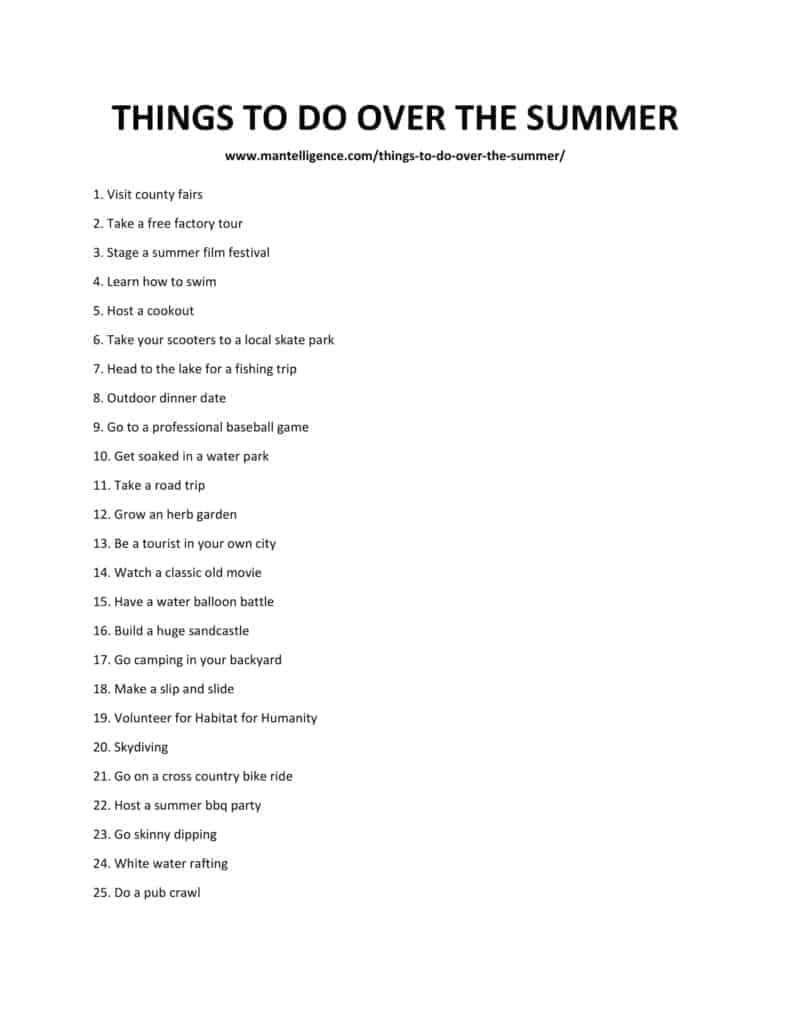 THINGS TO DO OVER THE SUMMER

www.mantelligence.com/things-to-do-over-the-summer/

1. Visit county fairs

2. Take a free factory tour

3. Stage a summer film festival

4. Learn how to swim

5. Host a cookout

6. Take your scooters to a local skate park

7. Head to the lake for a fishing trip

8. Outdoor dinner date

9. Go to a professional baseball game

10. Get soaked in a water park

11. Take a road trip

12. Grow an herb garden

13. Be a tourist in your own city

14. Watch a classic old movie

15. Have a water balloon battle

16. Build a huge sandcastle

17. Go camping in your backyard

18. Make a slip and slide

19. Volunteer for Habitat for Humanity

20. Skydiving

21. Go on a cross country bike ride

22. Host a summer bbq party

23. Go skinny dipping

24. White water rafting

25. Do a pub crawl